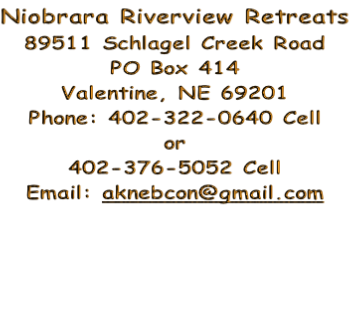 Niobrara Riverview Retreats
89511 Schlagel Creek Road
PO Box 414
Valentine, NE 69201
Phone: 402-322-0640 Cell
or
402-376-5052 Cell
Email: aknebcon@gmail.com